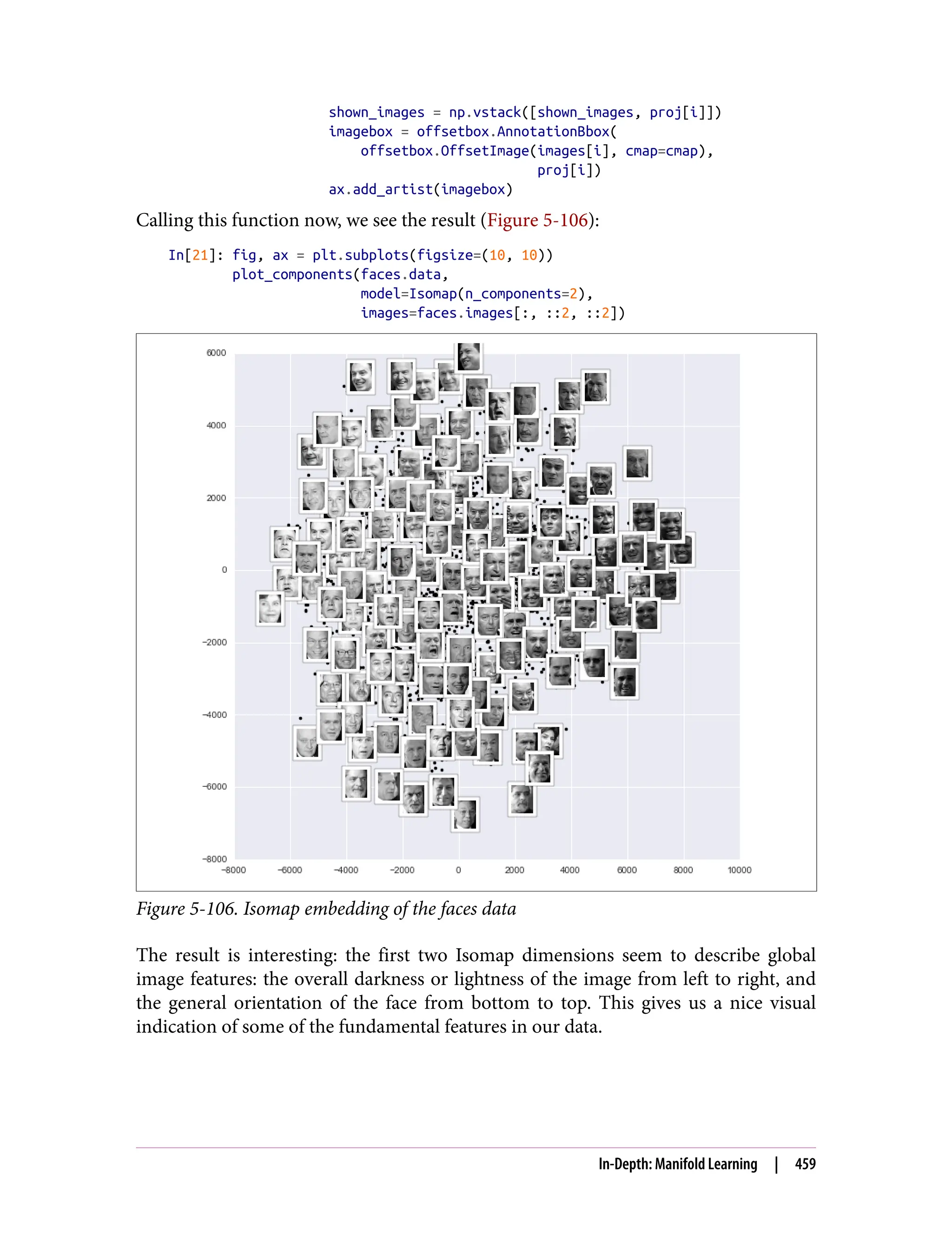 shown_images = np.vstack([shown_images, proj[i]])
                imagebox = offsetbox.AnnotationBbox(
                    offsetbox.OffsetImage(images[i], cmap=cmap),
                                               proj[i])
                ax.add_artist(imagebox)

Calling this function now, we see the result (Figure 5-106):

In[21]: fig, ax = plt.subplots(figsize=(10, 10))
        plot_components(faces.data,
                        model=Isomap(n_components=2),
                        images=faces.images[:, ::2, ::2])

6000
4000
2000
0
−2000
−4000
−6000
−8000
−8000 −6000 −4000 −2000 0 2000 4000 6000 8000 10000

Figure 5-106. Isomap embedding of the faces data

The result is interesting: the first two Isomap dimensions seem to describe global image features: the overall darkness or lightness of the image from left to right, and the general orientation of the face from bottom to top. This gives us a nice visual indication of some of the fundamental features in our data.

In-Depth: Manifold Learning | 459